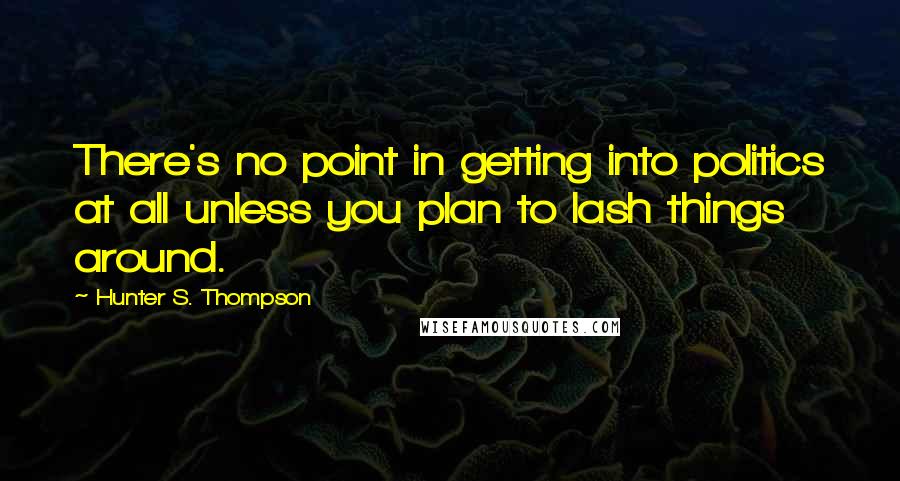 There's no point in getting into politics at all unless you plan to lash things around.

~ Hunter S. Thompson

WISEFAMOUSQUOTES.COM